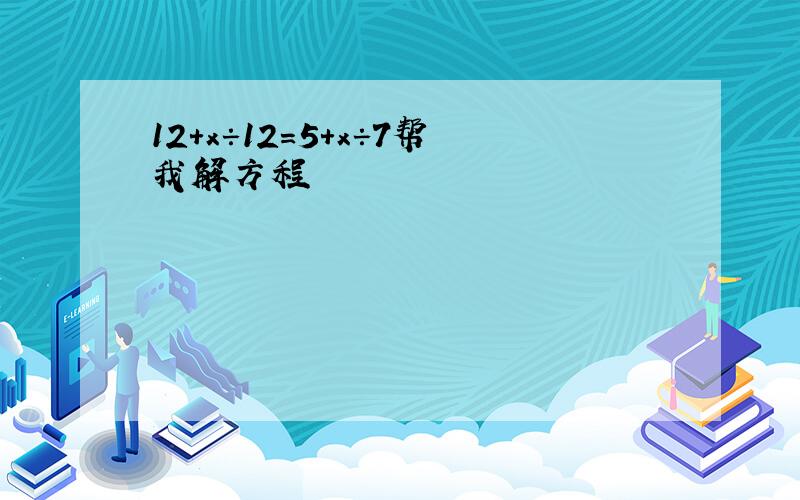 $12+x\div12=5+x\div7$帮我解方程

E-LEARNING